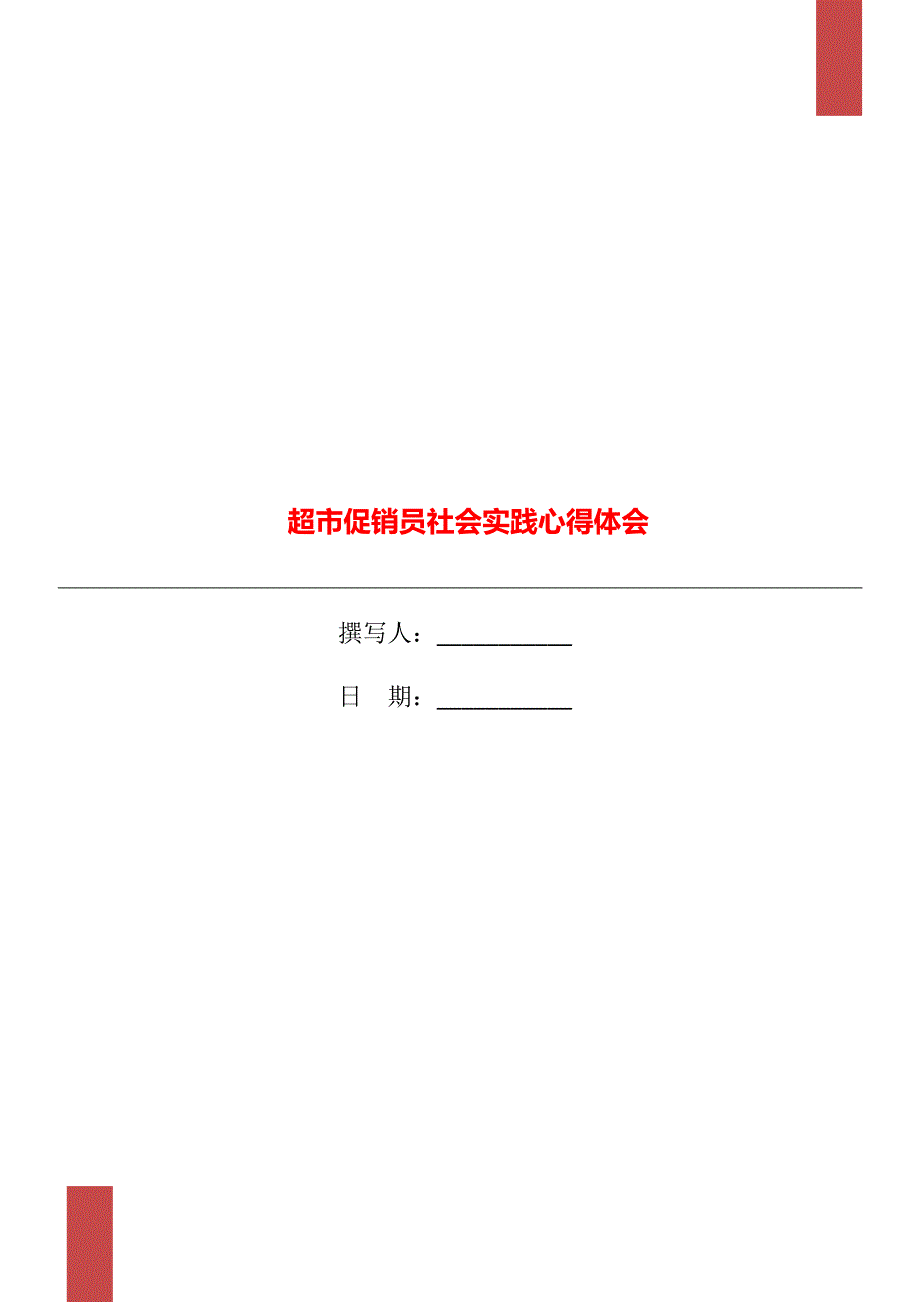 超市促销员社会实践心得体会

撰写人：___________

日　期：___________